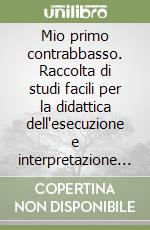 unilibro

Mio primo contrabbasso. Raccolta di studi facili per la didattica dell'esecuzione e interpretazione…

COPERTINA NON DISPONIBILE